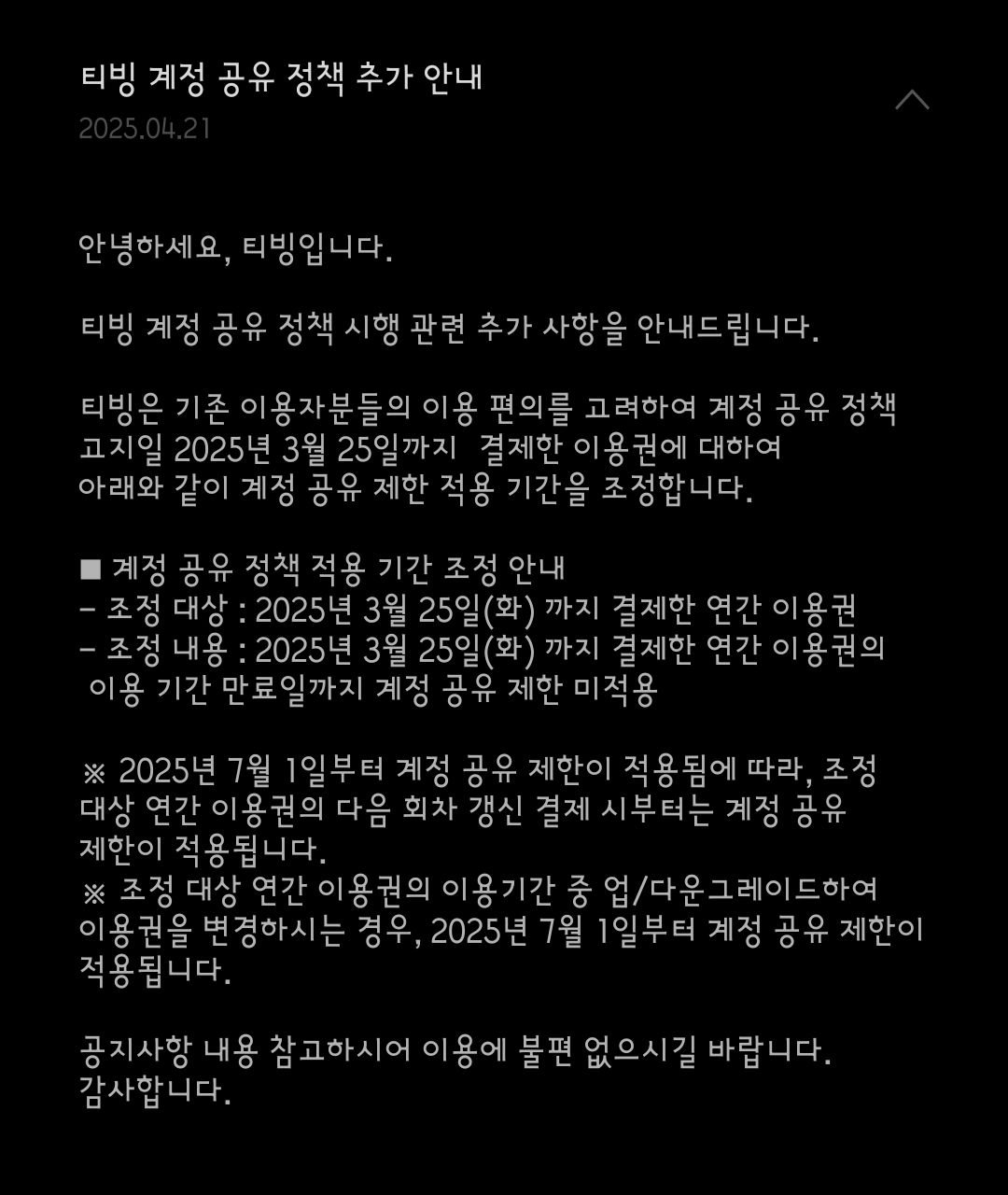 티빙 계정 공유 정책 추가 안내
2025.04.21

안녕하세요, 티빙입니다.

티빙 계정 공유 정책 시행 관련 추가 사항을 안내드립니다.

티빙은 기존 이용자분들의 이용 편의를 고려하여 계정 공유 정책 고지일 2025년 3월 25일까지 결제한 이용권에 대하여 아래와 같이 계정 공유 제한 적용 기간을 조정합니다.

■ 계정 공유 정책 적용 기간 조정 안내
- 조정 대상 : 2025년 3월 25일(화) 까지 결제한 연간 이용권
- 조정 내용 : 2025년 3월 25일(화) 까지 결제한 연간 이용권의 이용 기간 만료일까지 계정 공유 제한 미적용

※ 2025년 7월 1일부터 계정 공유 제한이 적용됨에 따라, 조정 대상 연간 이용권의 다음 회차 갱신 결제 시부터는 계정 공유 제한이 적용됩니다.
※ 조정 대상 연간 이용권의 이용기간 중 업/다운그레이드하여 이용권을 변경하시는 경우, 2025년 7월 1일부터 계정 공유 제한이 적용됩니다.

공지사항 내용 참고하시어 이용에 불편 없으시길 바랍니다.
감사합니다.